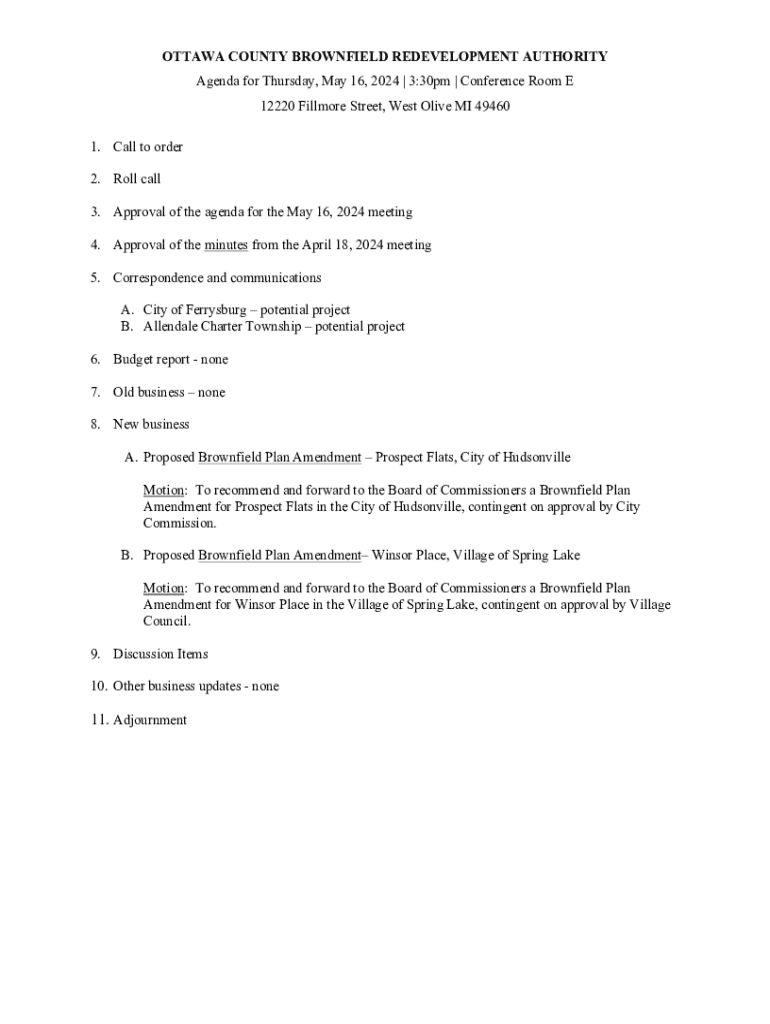 OTTAWA COUNTY BROWNFIELD REDEVELOPMENT AUTHORITY

Agenda for Thursday, May 16, 2024 | 3:30pm | Conference Room E

12220 Fillmore Street, West Olive MI 49460

1. Call to order

2. Roll call

3. Approval of the agenda for the May 16, 2024 meeting

4. Approval of the minutes from the April 18, 2024 meeting

5. Correspondence and communications

A. City of Ferrysburg – potential project
B. Allendale Charter Township – potential project

6. Budget report - none

7. Old business – none

8. New business

A. Proposed Brownfield Plan Amendment – Prospect Flats, City of Hudsonville

Motion: To recommend and forward to the Board of Commissioners a Brownfield Plan Amendment for Prospect Flats in the City of Hudsonville, contingent on approval by City Commission.

B. Proposed Brownfield Plan Amendment– Winsor Place, Village of Spring Lake

Motion: To recommend and forward to the Board of Commissioners a Brownfield Plan Amendment for Winsor Place in the Village of Spring Lake, contingent on approval by Village Council.

9. Discussion Items

10. Other business updates - none

11. Adjournment